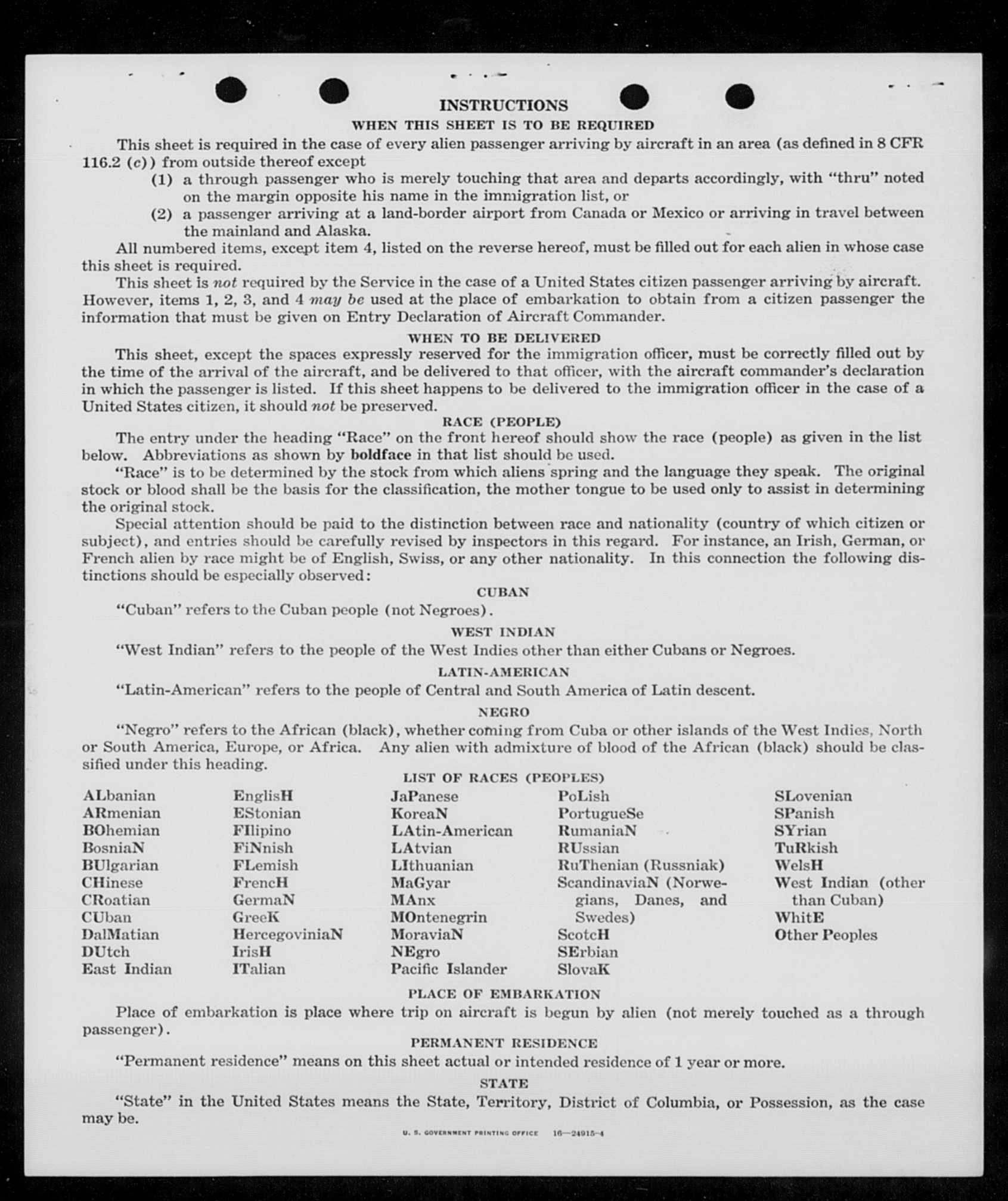 INSTRUCTIONS

WHEN THIS SHEET IS TO BE REQUIRED

This sheet is required in the case of every alien passenger arriving by aircraft in an area (as defined in 8 CFR 116.2 (c)) from outside thereof except

(1) a through passenger who is merely touching that area and departs accordingly, with "thru" noted on the margin opposite his name in the immigration list, or

(2) a passenger arriving at a land-border airport from Canada or Mexico or arriving in travel between the mainland and Alaska.

All numbered items, except item 4, listed on the reverse hereof, must be filled out for each alien in whose case this sheet is required.

This sheet is not required by the Service in the case of a United States citizen passenger arriving by aircraft. However, items 1, 2, 3, and 4 may be used at the place of embarkation to obtain from a citizen passenger the information that must be given on Entry Declaration of Aircraft Commander.

WHEN TO BE DELIVERED

This sheet, except the spaces expressly reserved for the immigration officer, must be correctly filled out by the time of the arrival of the aircraft, and be delivered to that officer, with the aircraft commander's declaration in which the passenger is listed. If this sheet happens to be delivered to the immigration officer in the case of a United States citizen, it should not be preserved.

RACE (PEOPLE)

The entry under the heading "Race" on the front hereof should show the race (people) as given in the list below. Abbreviations as shown by boldface in that list should be used.

"Race" is to be determined by the stock from which aliens spring and the language they speak. The original stock or blood shall be the basis for the classification, the mother tongue to be used only to assist in determining the original stock.

Special attention should be paid to the distinction between race and nationality (country of which citizen or subject), and entries should be carefully revised by inspectors in this regard. For instance, an Irish, German, or French alien by race might be of English, Swiss, or any other nationality. In this connection the following distinctions should be especially observed:

CUBAN

"Cuban" refers to the Cuban people (not Negroes).

WEST INDIAN

"West Indian" refers to the people of the West Indies other than either Cubans or Negroes.

LATIN-AMERICAN

"Latin-American" refers to the people of Central and South America of Latin descent.

NEGRO

"Negro" refers to the African (black), whether coming from Cuba or other islands of the West Indies, North or South America, Europe, or Africa. Any alien with admixture of blood of the African (black) should be classified under this heading.

LIST OF RACES (PEOPLES)

ALbanian
ARmenian
BOhemian
BosniaN
BUlgarian
CHinese
CRoatian
CUban
DalMatian
DUtch
East Indian

EnglisH
EStonian
FIlipino
FiNnish
FLemish
FrencH
GermaN
GreeK
HercegoviniaN
IrisH
ITalian

JaPanese
KoreaN
LAtin-American
LAtvian
LIthuanian
MaGyar
MAnx
MOntenegrin
MoraviaN
NEgro
Pacific Islander

PoLish
PortugueSe
RumaniaN
RUssian
RuThenian (Russniak)
ScandinaviaN (Norwegians, Danes, and Swedes)
ScotcH
SErbian
SlovaK

SLovenian
SPanish
SYrian
TuRkish
WelsH
West Indian (other than Cuban)
WhitE
Other Peoples

PLACE OF EMBARKATION

Place of embarkation is place where trip on aircraft is begun by alien (not merely touched as a through passenger).

PERMANENT RESIDENCE

"Permanent residence" means on this sheet actual or intended residence of 1 year or more.

STATE

"State" in the United States means the State, Territory, District of Columbia, or Possession, as the case may be.

U. S. GOVERNMENT PRINTING OFFICE 16—24915-4